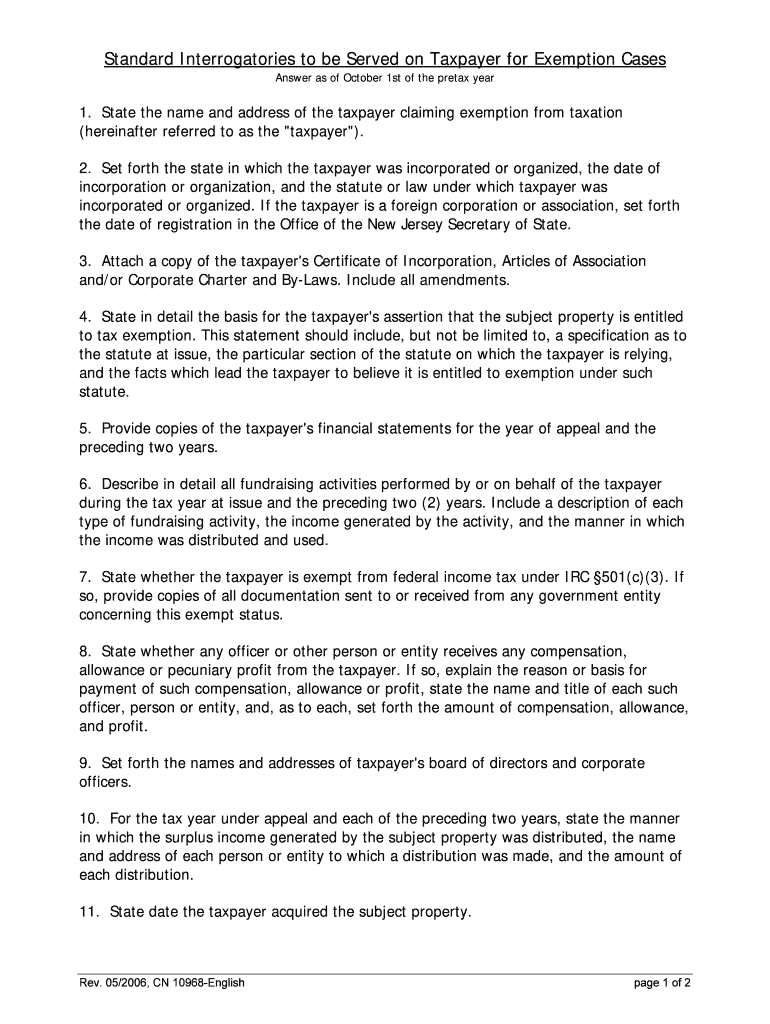 Standard Interrogatories to be Served on Taxpayer for Exemption Cases
Answer as of October 1st of the pretax year

1. State the name and address of the taxpayer claiming exemption from taxation (hereinafter referred to as the "taxpayer").

2. Set forth the state in which the taxpayer was incorporated or organized, the date of incorporation or organization, and the statute or law under which taxpayer was incorporated or organized. If the taxpayer is a foreign corporation or association, set forth the date of registration in the Office of the New Jersey Secretary of State.

3. Attach a copy of the taxpayer's Certificate of Incorporation, Articles of Association and/or Corporate Charter and By-Laws. Include all amendments.

4. State in detail the basis for the taxpayer's assertion that the subject property is entitled to tax exemption. This statement should include, but not be limited to, a specification as to the statute at issue, the particular section of the statute on which the taxpayer is relying, and the facts which lead the taxpayer to believe it is entitled to exemption under such statute.

5. Provide copies of the taxpayer's financial statements for the year of appeal and the preceding two years.

6. Describe in detail all fundraising activities performed by or on behalf of the taxpayer during the tax year at issue and the preceding two (2) years. Include a description of each type of fundraising activity, the income generated by the activity, and the manner in which the income was distributed and used.

7. State whether the taxpayer is exempt from federal income tax under IRC §501(c)(3). If so, provide copies of all documentation sent to or received from any government entity concerning this exempt status.

8. State whether any officer or other person or entity receives any compensation, allowance or pecuniary profit from the taxpayer. If so, explain the reason or basis for payment of such compensation, allowance or profit, state the name and title of each such officer, person or entity, and, as to each, set forth the amount of compensation, allowance, and profit.

9. Set forth the names and addresses of taxpayer's board of directors and corporate officers.

10. For the tax year under appeal and each of the preceding two years, state the manner in which the surplus income generated by the subject property was distributed, the name and address of each person or entity to which a distribution was made, and the amount of each distribution.

11. State date the taxpayer acquired the subject property.

Rev. 05/2006, CN 10968-English
page 1 of 2